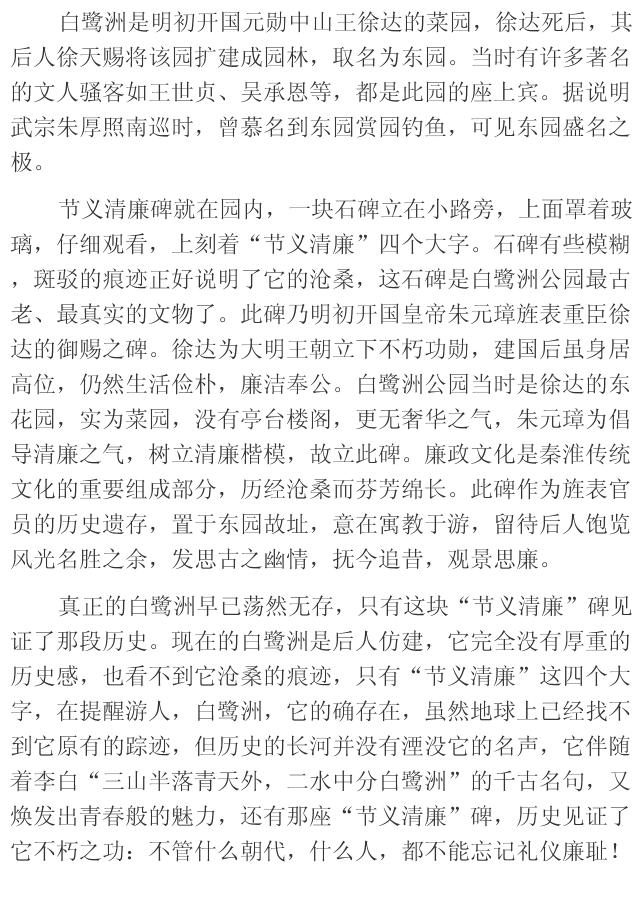 白鹭洲是明初开国元勋中山王徐达的菜园，徐达死后，其后人徐天赐将该园扩建成园林，取名为东园。当时有许多著名的文人骚客如王世贞、吴承恩等，都是此园的座上宾。据说明武宗朱厚照南巡时，曾慕名到东园赏园钓鱼，可见东园盛名之极。

节义清廉碑就在园内，一块石碑立在小路旁，上面罩着玻璃，仔细观看，上刻着“节义清廉”四个大字。石碑有些模糊，斑驳的痕迹正好说明了它的沧桑，这石碑是白鹭洲公园最古老、最真实的文物了。此碑乃明初开国皇帝朱元璋旌表重臣徐达的御赐之碑。徐达为大明王朝立下不朽功勋，建国后虽身居高位，仍然生活俭朴，廉洁奉公。白鹭洲公园当时是徐达的东花园，实为菜园，没有亭台楼阁，更无奢华之气，朱元璋为倡导清廉之气，树立清廉楷模，故立此碑。廉政文化是秦淮传统文化的重要组成部分，历经沧桑而芬芳绵长。此碑作为旌表官员的历史遗存，置于东园故址，意在寓教于游，留待后人饱览风光名胜之余，发思古之幽情，抚今追昔，观景思廉。

真正的白鹭洲早已荡然无存，只有这块“节义清廉”碑见证了那段历史。现在的白鹭洲是后人仿建，它完全没有厚重的历史感，也看不到它沧桑的痕迹，只有“节义清廉”这四个大字，在提醒游人，白鹭洲，它的确存在，虽然地球上已经找不到它原有的踪迹，但历史的长河并没有湮没它的名声，它伴随着李白“三山半落青天外，二水中分白鹭洲”的千古名句，又焕发出青春般的魅力，还有那座“节义清廉”碑，历史见证了它不朽之功：不管什么朝代，什么人，都不能忘记礼仪廉耻！